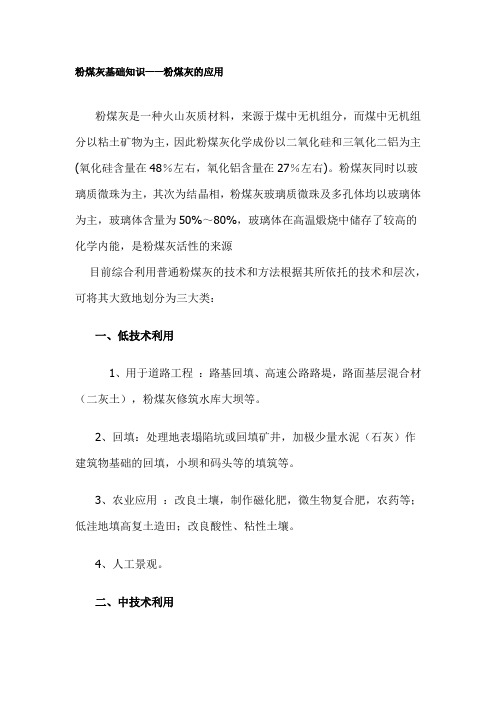 粉煤灰基础知识——粉煤灰的应用

粉煤灰是一种火山灰质材料，来源于煤中无机组分，而煤中无机组分以粘土矿物为主，因此粉煤灰化学成份以二氧化硅和三氧化二铝为主(氧化硅含量在 48%左右，氧化铝含量在 27%左右)。粉煤灰同时以玻璃质微珠为主，其次为结晶相，粉煤灰玻璃质微珠及多孔体均以玻璃体为主，玻璃体含量为 50%～80%，玻璃体在高温煅烧中储存了较高的化学内能，是粉煤灰活性的来源

目前综合利用普通粉煤灰的技术和方法根据其所依托的技术和层次，可将其大致地划分为三大类：

一、低技术利用

1、用于道路工程 ：路基回填、高速公路路堤，路面基层混合材（二灰土），粉煤灰修筑水库大坝等。

2、回填：处理地表塌陷坑或回填矿井，加极少量水泥（石灰）作建筑物基础的回填，小坝和码头等的填筑等。

3、农业应用 ：改良土壤，制作磁化肥，微生物复合肥，农药等；低洼地填高复土造田；改良酸性、粘性土壤。

4、人工景观。

二、中技术利用